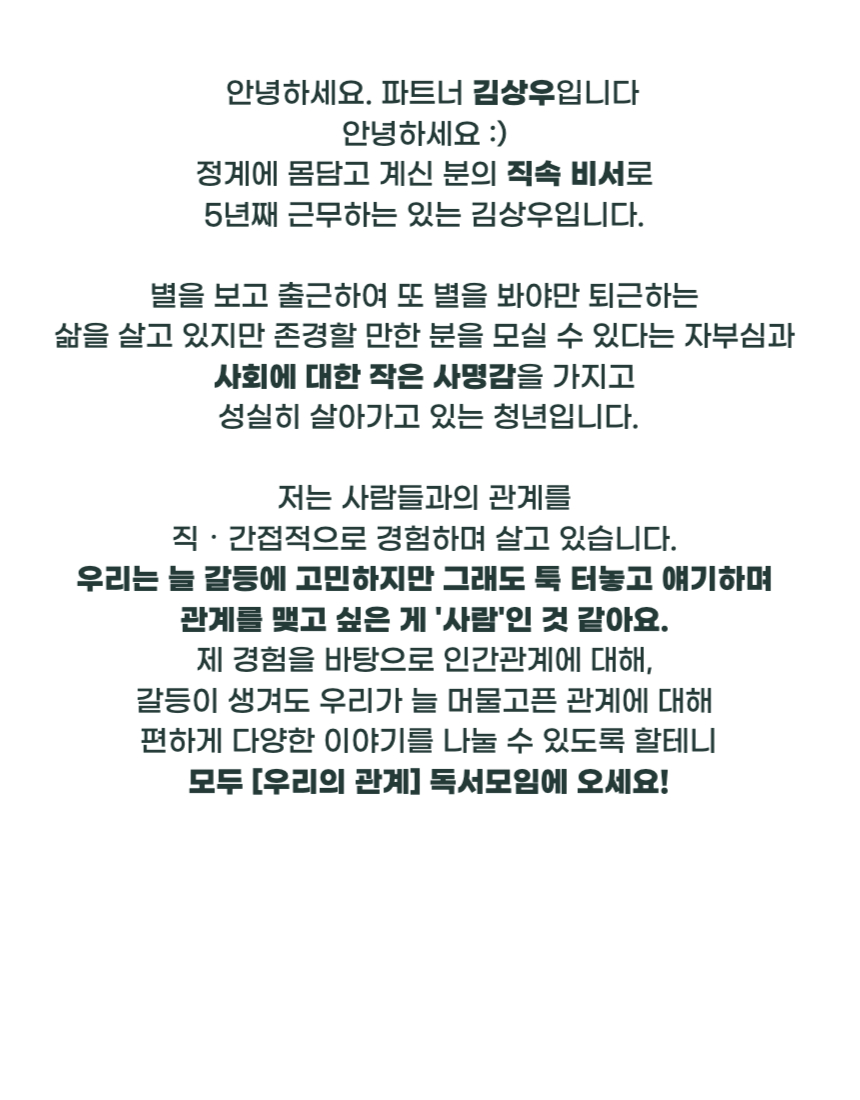 안녕하세요. 파트너 김상우입니다
안녕하세요 :)
정계에 몸담고 계신 분의 직속 비서로
5년째 근무하는 있는 김상우입니다.

별을 보고 출근하여 또 별을 봐야만 퇴근하는
삶을 살고 있지만 존경할 만한 분을 모실 수 있다는 자부심과
사회에 대한 작은 사명감을 가지고
성실히 살아가고 있는 청년입니다.

저는 사람들과의 관계를
직 · 간접적으로 경험하며 살고 있습니다.
우리는 늘 갈등에 고민하지만 그래도 툭 터놓고 얘기하며
관계를 맺고 싶은 게 '사람'인 것 같아요.
제 경험을 바탕으로 인간관계에 대해,
갈등이 생겨도 우리가 늘 머물고픈 관계에 대해
편하게 다양한 이야기를 나눌 수 있도록 할테니
모두 [우리의 관계] 독서모임에 오세요!